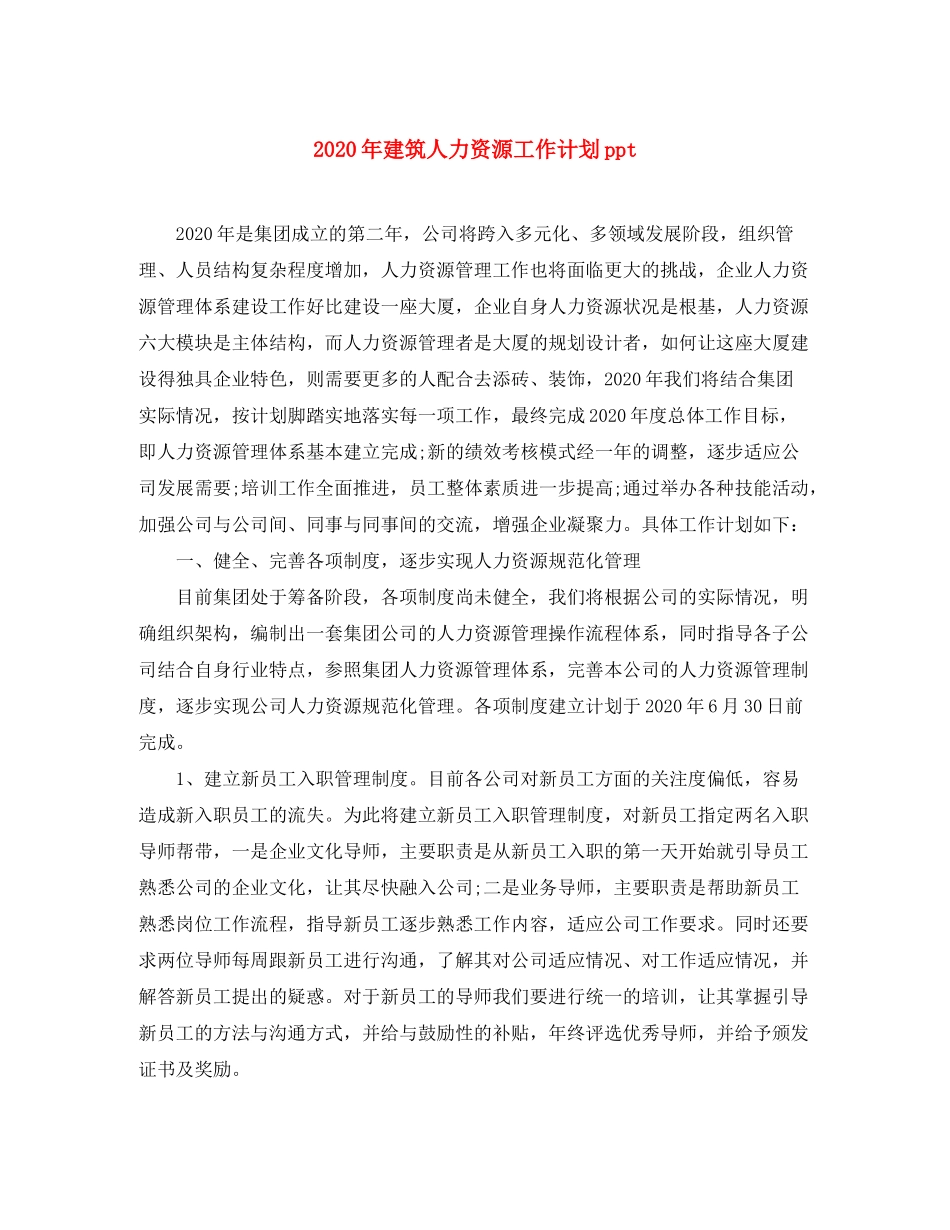 2020年建筑人力资源工作计划ppt

2020年是集团成立的第二年，公司将跨入多元化、多领域发展阶段，组织管理、人员结构复杂程度增加，人力资源管理工作也将面临更大的挑战，企业人力资源管理体系建设工作好比建设一座大厦，企业自身人力资源状况是根基，人力资源六大模块是主体结构，而人力资源管理者是大厦的规划设计者，如何让这座大厦建设得独具企业特色，则需要更多的人配合去添砖、装饰，2020年我们将结合集团实际情况，按计划脚踏实地落实每一项工作，最终完成2020年度总体工作目标，即人力资源管理体系基本建立完成;新的绩效考核模式经一年的调整，逐步适应公司发展需要;培训工作全面推进，员工整体素质进一步提高;通过举办各种技能活动，加强公司与公司间、同事与同事间的交流，增强企业凝聚力。具体工作计划如下：

一、健全、完善各项制度，逐步实现人力资源规范化管理

目前集团处于筹备阶段，各项制度尚未健全，我们将根据公司的实际情况，明确组织架构，编制出一套集团公司的人力资源管理操作流程体系，同时指导各子公司结合自身行业特点，参照集团人力资源管理体系，完善本公司的人力资源管理制度，逐步实现公司人力资源规范化管理。各项制度建立计划于2020年6月30日前完成。

1、建立新员工入职管理制度。目前各公司对新员工方面的关注度偏低，容易造成新入职员工的流失。为此将建立新员工入职管理制度，对新员工指定两名入职导师帮带，一是企业文化导师，主要职责是从新员工入职的第一天开始就引导员工熟悉公司的企业文化，让其尽快融入公司;二是业务导师，主要职责是帮助新员工熟悉岗位工作流程，指导新员工逐步熟悉工作内容，适应公司工作要求。同时还要求两位导师每周跟新员工进行沟通，了解其对公司适应情况、对工作适应情况，并解答新员工提出的疑惑。对于新员工的导师我们要进行统一的培训，让其掌握引导新员工的方法与沟通方式，并给与鼓励性的补贴，年终评选优秀导师，并给予颁发证书及奖励。